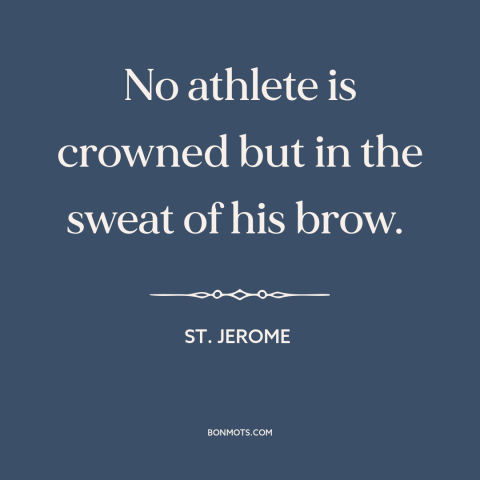 No athlete is crowned but in the sweat of his brow.

ST. JEROME

BONMOTS.COM